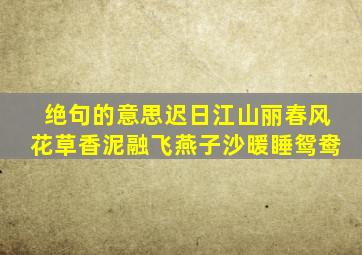 绝句的意思迟日江山丽春风花草香泥融飞燕子沙暖睡鸳鸯